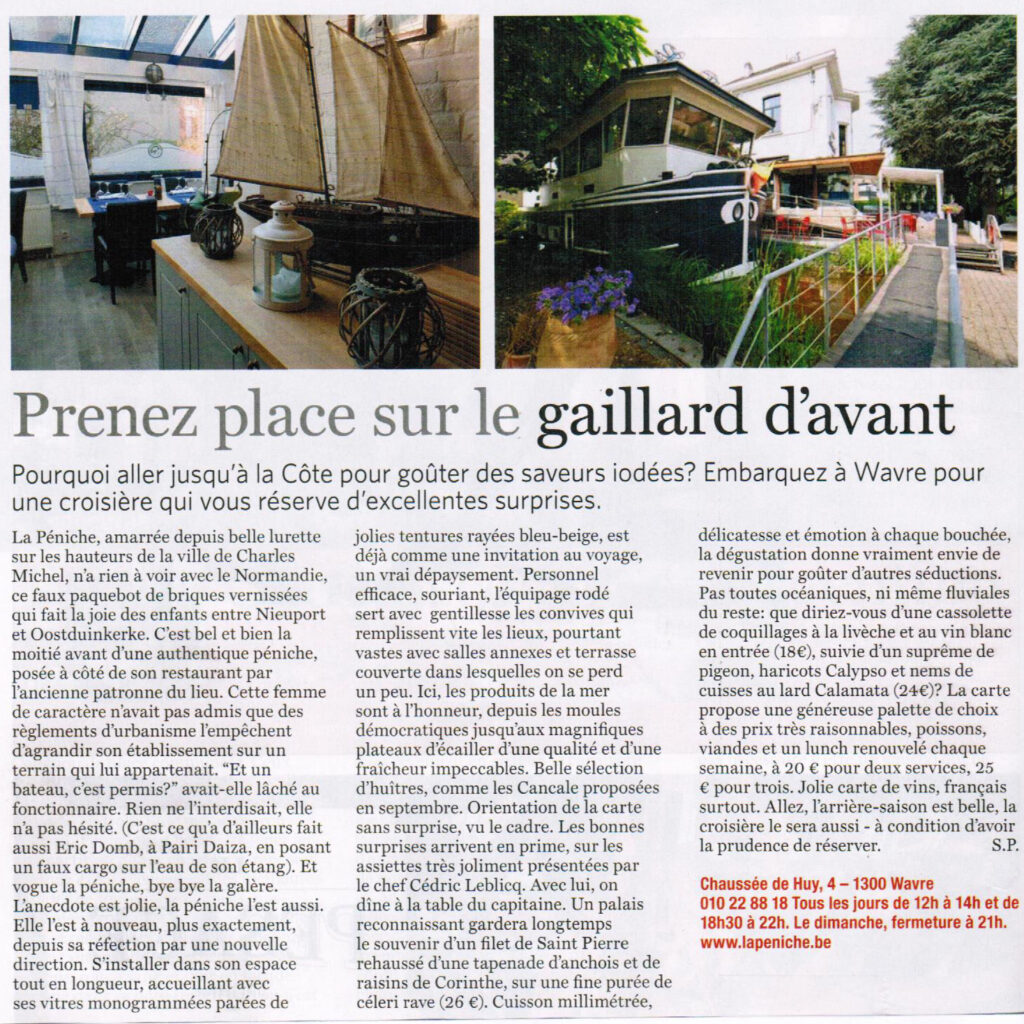 Prenez place sur le gaillard d'avant

Pourquoi aller jusqu'à la Côte pour goûter des saveurs iodées? Embarquez à Wavre pour une croisière qui vous réserve d'excellentes surprises.

La Péniche, amarrée depuis belle lurette sur les hauteurs de la ville de Charles Michel, n'a rien à voir avec le Normandie, ce faux paquebot de briques vernissées qui fait la joie des enfants entre Nieuport et Oostduinkerke. C'est bel et bien la moitié avant d'une authentique péniche, posée à côté de son restaurant par l'ancienne patronne du lieu. Cette femme de caractère n'avait pas admis que des règlements d'urbanisme l'empêchent d'agrandir son établissement sur un terrain qui lui appartenait. "Et un bateau, c'est permis?" avait-elle lâché au fonctionnaire. Rien ne l'interdisait, elle n'a pas hésité. (C'est ce qu'a d'ailleurs fait aussi Eric Domb, à Pairi Daiza, en posant un faux cargo sur l'eau de son étang). Et vogue la péniche, bye bye la galère. L'anecdote est jolie, la péniche l'est aussi. Elle l'est à nouveau, plus exactement, depuis sa réfection par une nouvelle direction. S'installer dans son espace tout en longueur, accueillant avec ses vitres monogrammées parées de jolies tentures rayées bleu-beige, est déjà comme une invitation au voyage, un vrai dépaysement. Personnel efficace, souriant, l'équipage rodé sert avec gentillesse les convives qui remplissent vite les lieux, pourtant vastes avec salles annexes et terrasse couverte dans lesquelles on se perd un peu. Ici, les produits de la mer sont à l'honneur, depuis les moules démocratiques jusqu'aux magnifiques plateaux d'écailler d'une qualité et d'une fraîcheur impeccables. Belle sélection d'huîtres, comme les Cancale proposées en septembre. Orientation de la carte sans surprise, vu le cadre. Les bonnes surprises arrivent en prime, sur les assiettes très joliment présentées par le chef Cédric Leblicq. Avec lui, on dîne à la table du capitaine. Un palais reconnaissant gardera longtemps le souvenir d'un filet de Saint Pierre rehaussé d'une tapenade d'anchois et de raisins de Corinthe, sur une fine purée de céleri rave (26 €). Cuisson millimétrée, délicatesse et émotion à chaque bouchée, la dégustation donne vraiment envie de revenir pour goûter d'autres séductions. Pas toutes océaniques, ni même fluviales du reste: que diriez-vous d'une cassolette de coquillages à la livèche et au vin blanc en entrée (18€), suivie d'un suprême de pigeon, haricots Calypso et nems de cuisses au lard Calamata (24€)? La carte propose une généreuse palette de choix à des prix très raisonnables, poissons, viandes et un lunch renouvelé chaque semaine, à 20 € pour deux services, 25 € pour trois. Jolie carte de vins, français surtout. Allez, l'arrière-saison est belle, la croisière le sera aussi - à condition d'avoir la prudence de réserver. S.P.

Chaussée de Huy, 4 – 1300 Wavre
010 22 88 18 Tous les jours de 12h à 14h et de 18h30 à 22h. Le dimanche, fermeture à 21h.
www.lapeniche.be